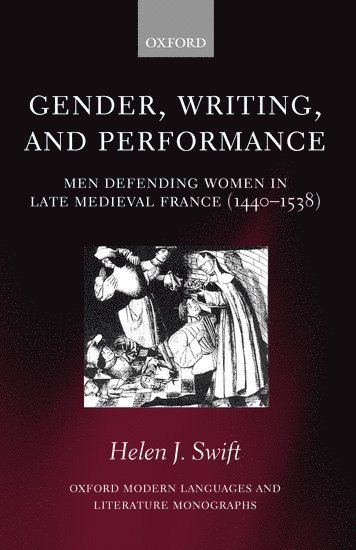 OXFORD

GENDER, WRITING, AND PERFORMANCE

MEN DEFENDING WOMEN IN LATE MEDIEVAL FRANCE (1440–1538)

Helen J. Swift

OXFORD MODERN LANGUAGES AND LITERATURE MONOGRAPHS